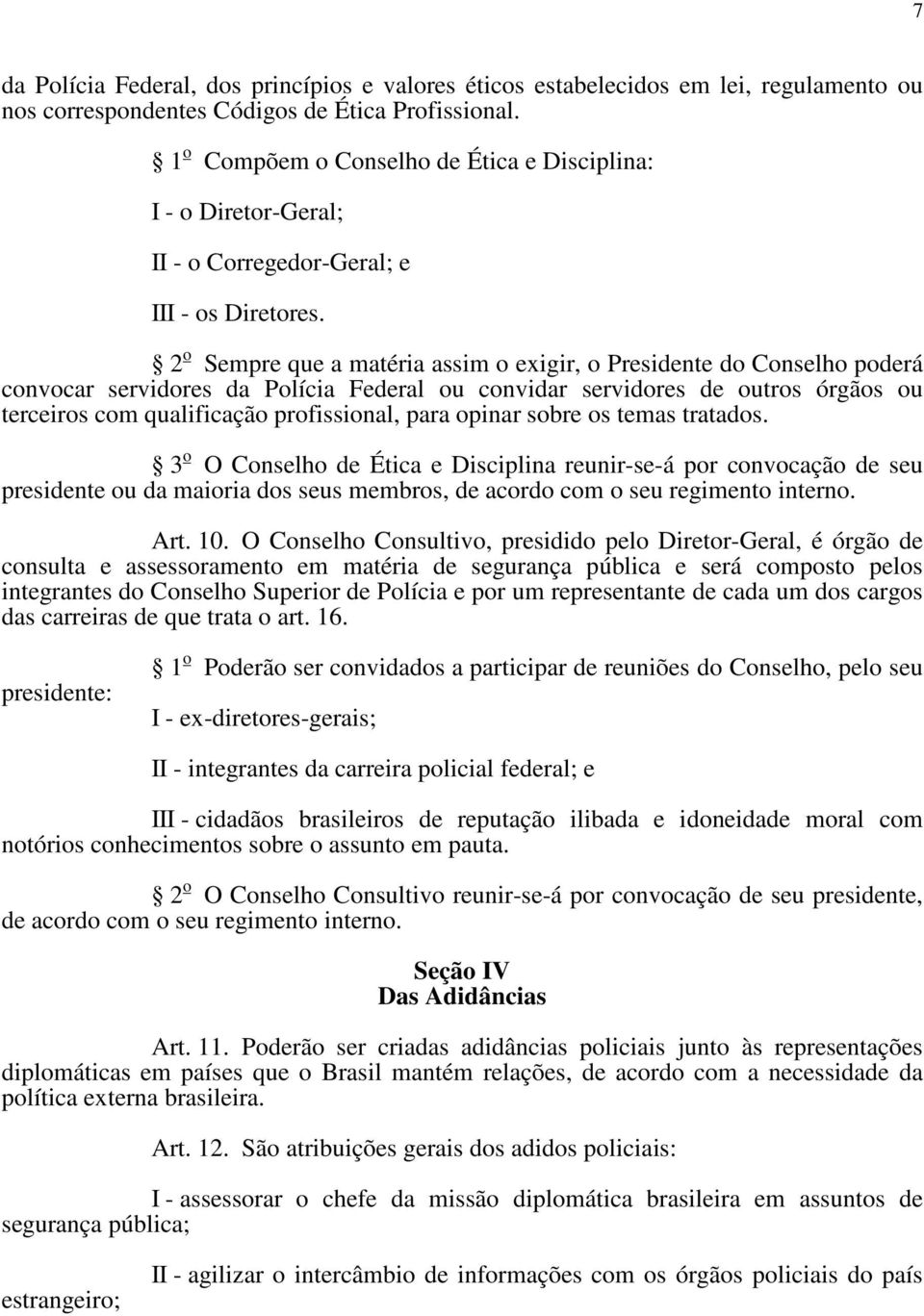 7

da Polícia Federal, dos princípios e valores éticos estabelecidos em lei, regulamento ou nos correspondentes Códigos de Ética Profissional.

§ 1º Compõem o Conselho de Ética e Disciplina:

I - o Diretor-Geral;

II - o Corregedor-Geral; e

III - os Diretores.

§ 2º Sempre que a matéria assim o exigir, o Presidente do Conselho poderá convocar servidores da Polícia Federal ou convidar servidores de outros órgãos ou terceiros com qualificação profissional, para opinar sobre os temas tratados.

§ 3º O Conselho de Ética e Disciplina reunir-se-á por convocação de seu presidente ou da maioria dos seus membros, de acordo com o seu regimento interno.

Art. 10. O Conselho Consultivo, presidido pelo Diretor-Geral, é órgão de consulta e assessoramento em matéria de segurança pública e será composto pelos integrantes do Conselho Superior de Polícia e por um representante de cada um dos cargos das carreiras de que trata o art. 16.

§ 1º Poderão ser convidados a participar de reuniões do Conselho, pelo seu presidente:

I - ex-diretores-gerais;

II - integrantes da carreira policial federal; e

III - cidadãos brasileiros de reputação ilibada e idoneidade moral com notórios conhecimentos sobre o assunto em pauta.

§ 2º O Conselho Consultivo reunir-se-á por convocação de seu presidente, de acordo com o seu regimento interno.

Seção IV
Das Adidâncias

Art. 11. Poderão ser criadas adidâncias policiais junto às representações diplomáticas em países que o Brasil mantém relações, de acordo com a necessidade da política externa brasileira.

Art. 12. São atribuições gerais dos adidos policiais:

I - assessorar o chefe da missão diplomática brasileira em assuntos de segurança pública;

II - agilizar o intercâmbio de informações com os órgãos policiais do país estrangeiro;